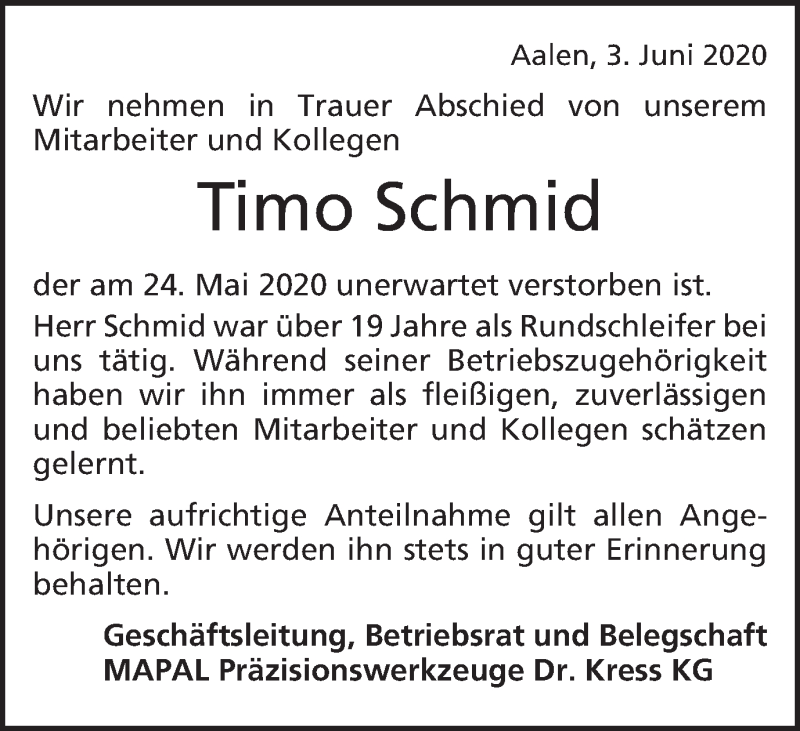 Aalen, 3. Juni 2020

Wir nehmen in Trauer Abschied von unserem Mitarbeiter und Kollegen

Timo Schmid

der am 24. Mai 2020 unerwartet verstorben ist.

Herr Schmid war über 19 Jahre als Rundschleifer bei uns tätig. Während seiner Betriebszugehörigkeit haben wir ihn immer als fleißigen, zuverlässigen und beliebten Mitarbeiter und Kollegen schätzen gelernt.

Unsere aufrichtige Anteilnahme gilt allen Angehörigen. Wir werden ihn stets in guter Erinnerung behalten.

Geschäftsleitung, Betriebsrat und Belegschaft
MAPAL Präzisionswerkzeuge Dr. Kress KG